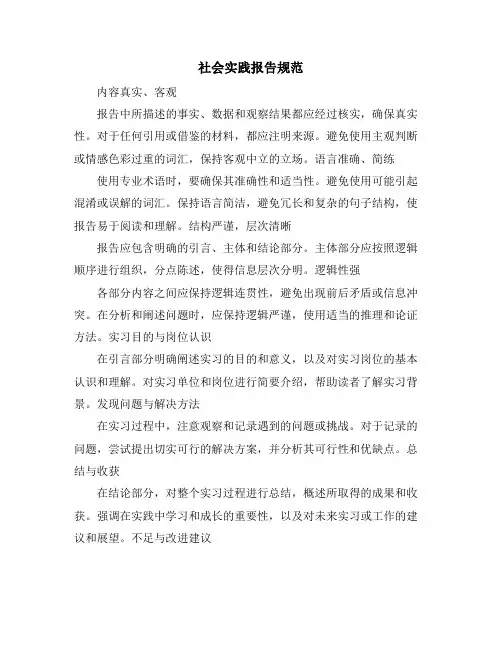 社会实践报告规范

内容真实、客观

报告中所描述的事实、数据和观察结果都应经过核实，确保真实性。对于任何引用或借鉴的材料，都应注明来源。避免使用主观判断或情感色彩过重的词汇，保持客观中立的立场。语言准确、简练

使用专业术语时，要确保其准确性和适当性。避免使用可能引起混淆或误解的词汇。保持语言简洁，避免冗长和复杂的句子结构，使报告易于阅读和理解。结构严谨，层次清晰

报告应包含明确的引言、主体和结论部分。主体部分应按照逻辑顺序进行组织，分点陈述，使得信息层次分明。逻辑性强

各部分内容之间应保持逻辑连贯性，避免出现前后矛盾或信息冲突。在分析和阐述问题时，应保持逻辑严谨，使用适当的推理和论证方法。实习目的与岗位认识

在引言部分明确阐述实习的目的和意义，以及对实习岗位的基本认识和理解。对实习单位和岗位进行简要介绍，帮助读者了解实习背景。发现问题与解决方法

在实习过程中，注意观察和记录遇到的问题或挑战。对于记录的问题，尝试提出切实可行的解决方案，并分析其可行性和优缺点。总结与收获

在结论部分，对整个实习过程进行总结，概述所取得的成果和收获。强调在实践中学习和成长的重要性，以及对未来实习或工作的建议和展望。不足与改进建议